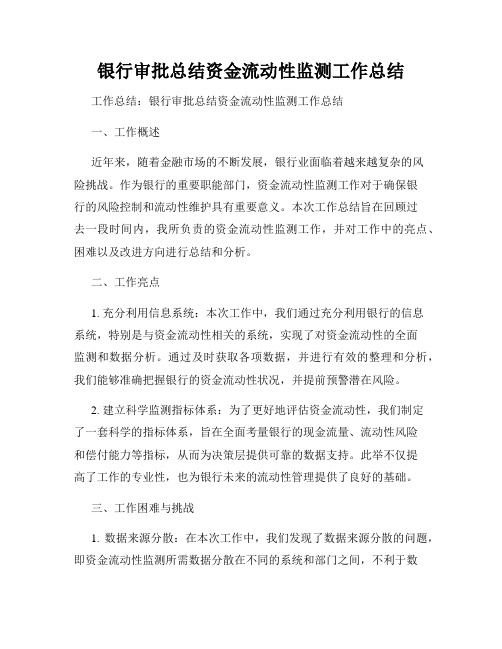 银行审批总结资金流动性监测工作总结

工作总结：银行审批总结资金流动性监测工作总结

一、工作概述

近年来，随着金融市场的不断发展，银行业面临着越来越复杂的风险挑战。作为银行的重要职能部门，资金流动性监测工作对于确保银行的风险控制和流动性维护具有重要意义。本次工作总结旨在回顾过去一段时间内，我所负责的资金流动性监测工作，并对工作中的亮点、困难以及改进方向进行总结和分析。

二、工作亮点

1. 充分利用信息系统：本次工作中，我们通过充分利用银行的信息系统，特别是与资金流动性相关的系统，实现了对资金流动性的全面监测和数据分析。通过及时获取各项数据，并进行有效的整理和分析，我们能够准确把握银行的资金流动性状况，并提前预警潜在风险。

2. 建立科学监测指标体系：为了更好地评估资金流动性，我们制定了一套科学的指标体系，旨在全面考量银行的现金流量、流动性风险和偿付能力等指标，从而为决策层提供可靠的数据支持。此举不仅提高了工作的专业性，也为银行未来的流动性管理提供了良好的基础。

三、工作困难与挑战

1. 数据来源分散：在本次工作中，我们发现了数据来源分散的问题，即资金流动性监测所需数据分散在不同的系统和部门之间，不利于数